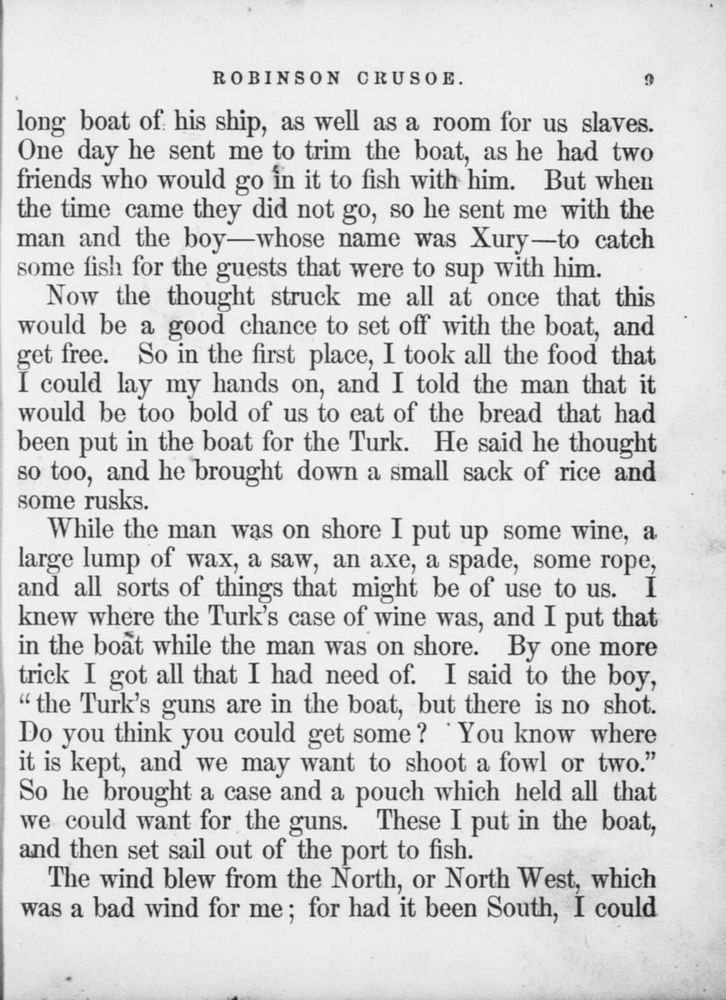 ROBINSON CRUSOE. 9

long boat of his ship, as well as a room for us slaves. One day he sent me to trim the boat, as he had two friends who would go in it to fish with him. But when the time came they did not go, so he sent me with the man and the boy—whose name was Xury—to catch some fish for the guests that were to sup with him.

Now the thought struck me all at once that this would be a good chance to set off with the boat, and get free. So in the first place, I took all the food that I could lay my hands on, and I told the man that it would be too bold of us to eat of the bread that had been put in the boat for the Turk. He said he thought so too, and he brought down a small sack of rice and some rusks.

While the man was on shore I put up some wine, a large lump of wax, a saw, an axe, a spade, some rope, and all sorts of things that might be of use to us. I knew where the Turk's case of wine was, and I put that in the boat while the man was on shore. By one more trick I got all that I had need of. I said to the boy, "the Turk's guns are in the boat, but there is no shot. Do you think you could get some? You know where it is kept, and we may want to shoot a fowl or two." So he brought a case and a pouch which held all that we could want for the guns. These I put in the boat, and then set sail out of the port to fish.

The wind blew from the North, or North West, which was a bad wind for me; for had it been South, I could